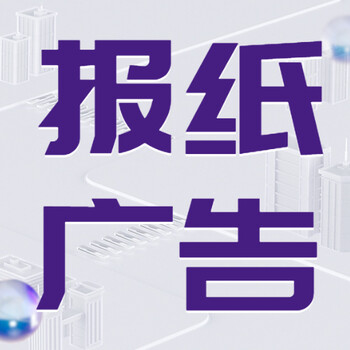 报纸
广告